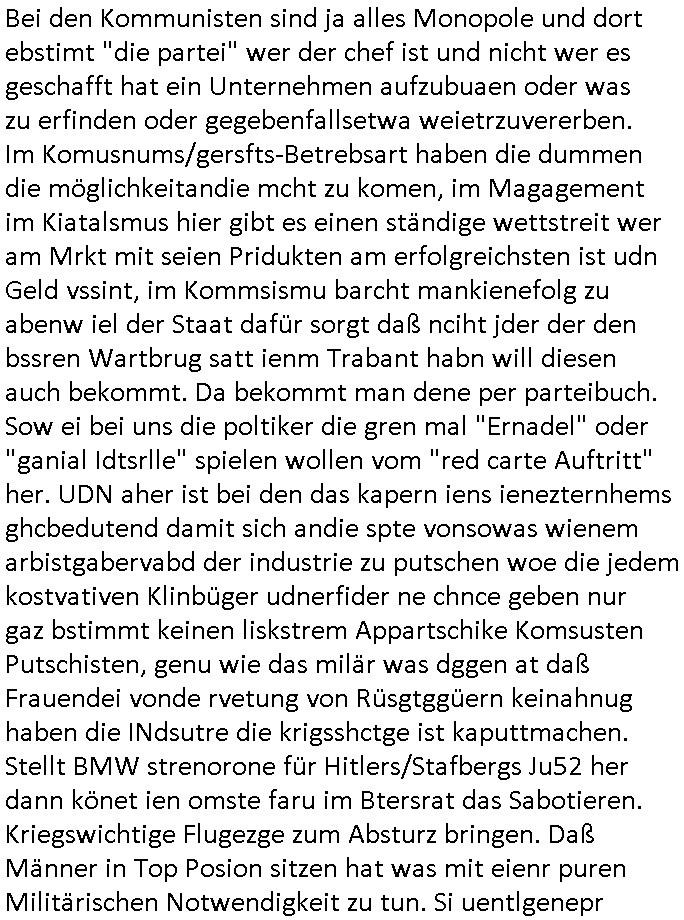 Bei den Kommunisten sind ja alles Monopole und dort ebstimt "die partei" wer der chef ist und nicht wer es geschafft hat ein Unternehmen aufzubuaen oder was zu erfinden oder gegebenfallsetwa weietrzuvererben. Im Komusnums/gersfts-Betrebsart haben die dummen die möglichkeitandie mcht zu komen, im Magagement im Kiatalsmus hier gibt es einen ständige wettstreit wer am Mrkt mit seien Pridukten am erfolgreichsten ist udn Geld vssint, im Kommsismu barcht mankienefolg zu abenw iel der Staat dafür sorgt daß nciht jder der den bssren Wartbrug satt ienm Trabant habn will diesen auch bekommt. Da bekommt man dene per parteibuch. Sow ei bei uns die poltiker die gren mal "Ernadel" oder "ganial Idtsrlle" spielen wollen vom "red carte Auftritt" her. UDN aher ist bei den das kapern iens ienezternhems ghcbedutend damit sich andie spte vonsowas wienem arbistgabervabd der industrie zu putschen woe die jedem kostvativen Klinbüger udnerfider ne chnce geben nur gaz bstimmt keinen liskstrem Appartschike Komsusten Putschisten, genu wie das milär was dggen at daß Frauendei vonde rvetung von Rüsgtggüern keinahnug haben die INdsutre die krigsshctge ist kaputtmachen. Stellt BMW strenorone für Hitlers/Stafbergs Ju52 her dann könet ien omste faru im Btersrat das Sabotieren. Kriegswichtige Flugezge zum Absturz bringen. Daß Männer in Top Posion sitzen hat was mit eienr puren Militärischen Notwendigkeit zu tun. Si uentlgenepr